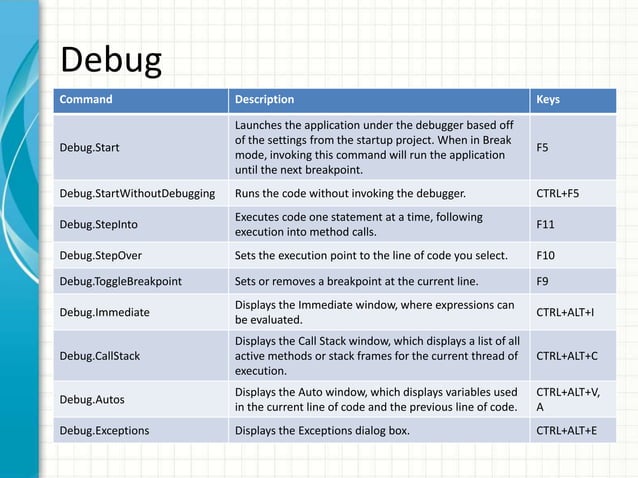 Debug

| Command | Description | Keys |
|---|---|---|
| Debug.Start | Launches the application under the debugger based off of the settings from the startup project. When in Break mode, invoking this command will run the application until the next breakpoint. | F5 |
| Debug.StartWithoutDebugging | Runs the code without invoking the debugger. | CTRL+F5 |
| Debug.StepInto | Executes code one statement at a time, following execution into method calls. | F11 |
| Debug.StepOver | Sets the execution point to the line of code you select. | F10 |
| Debug.ToggleBreakpoint | Sets or removes a breakpoint at the current line. | F9 |
| Debug.Immediate | Displays the Immediate window, where expressions can be evaluated. | CTRL+ALT+I |
| Debug.CallStack | Displays the Call Stack window, which displays a list of all active methods or stack frames for the current thread of execution. | CTRL+ALT+C |
| Debug.Autos | Displays the Auto window, which displays variables used in the current line of code and the previous line of code. | CTRL+ALT+V, A |
| Debug.Exceptions | Displays the Exceptions dialog box. | CTRL+ALT+E |